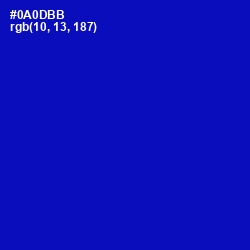 #0A0DBB
rgb(10, 13, 187)